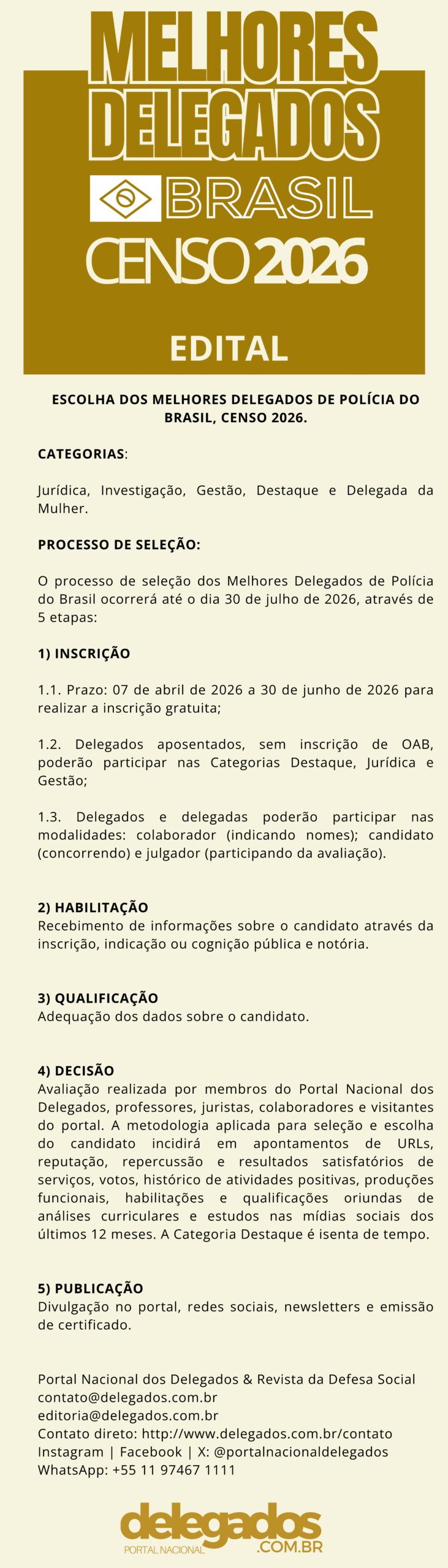 MELHORES DELEGADOS BRASIL CENSO 2026

EDITAL

ESCOLHA DOS MELHORES DELEGADOS DE POLÍCIA DO BRASIL, CENSO 2026.

CATEGORIAS:

Jurídica, Investigação, Gestão, Destaque e Delegada da Mulher.

PROCESSO DE SELEÇÃO:

O processo de seleção dos Melhores Delegados de Polícia do Brasil ocorrerá até o dia 30 de julho de 2026, através de 5 etapas:

1) INSCRIÇÃO

1.1. Prazo: 07 de abril de 2026 a 30 de junho de 2026 para realizar a inscrição gratuita;

1.2. Delegados aposentados, sem inscrição de OAB, poderão participar nas Categorias Destaque, Jurídica e Gestão;

1.3. Delegados e delegadas poderão participar nas modalidades: colaborador (indicando nomes); candidato (concorrendo) e julgador (participando da avaliação).

2) HABILITAÇÃO
Recebimento de informações sobre o candidato através da inscrição, indicação ou cognição pública e notória.

3) QUALIFICAÇÃO
Adequação dos dados sobre o candidato.

4) DECISÃO
Avaliação realizada por membros do Portal Nacional dos Delegados, professores, juristas, colaboradores e visitantes do portal. A metodologia aplicada para seleção e escolha do candidato incidirá em apontamentos de URLs, reputação, repercussão e resultados satisfatórios de serviços, votos, histórico de atividades positivas, produções funcionais, habilitações e qualificações oriundas de análises curriculares e estudos nas mídias sociais dos últimos 12 meses. A Categoria Destaque é isenta de tempo.

5) PUBLICAÇÃO
Divulgação no portal, redes sociais, newsletters e emissão de certificado.

Portal Nacional dos Delegados & Revista da Defesa Social
contato@delegados.com.br
editoria@delegados.com.br
Contato direto: http://www.delegados.com.br/contato
Instagram | Facebook | X: @portalnacionaldelegados
WhatsApp: +55 11 97467 1111

delegados
PORTAL NACIONAL .COM.BR